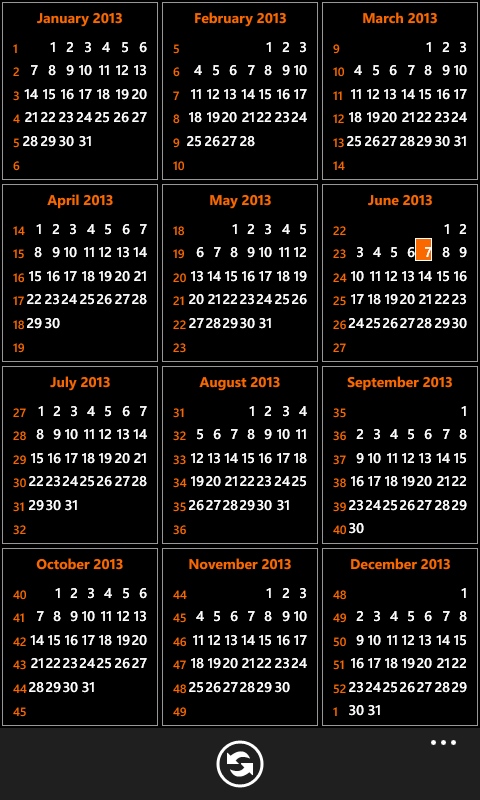 January 2013
1 1 2 3 4 5 6
2 7 8 9 10 11 12 13
3 14 15 16 17 18 19 20
4 21 22 23 24 25 26 27
5 28 29 30 31
6

February 2013
5 1 2 3
6 4 5 6 7 8 9 10
7 11 12 13 14 15 16 17
8 18 19 20 21 22 23 24
9 25 26 27 28
10

March 2013
9 1 2 3
10 4 5 6 7 8 9 10
11 11 12 13 14 15 16 17
12 18 19 20 21 22 23 24
13 25 26 27 28 29 30 31
14

April 2013
14 1 2 3 4 5 6 7
15 8 9 10 11 12 13 14
16 15 16 17 18 19 20 21
17 22 23 24 25 26 27 28
18 29 30
19

May 2013
18 1 2 3 4 5
19 6 7 8 9 10 11 12
20 13 14 15 16 17 18 19
21 20 21 22 23 24 25 26
22 27 28 29 30 31
23

June 2013
22 1 2
23 3 4 5 6 7 8 9
24 10 11 12 13 14 15 16
25 17 18 19 20 21 22 23
26 24 25 26 27 28 29 30
27

July 2013
27 1 2 3 4 5 6 7
28 8 9 10 11 12 13 14
29 15 16 17 18 19 20 21
30 22 23 24 25 26 27 28
31 29 30 31
32

August 2013
31 1 2 3 4
32 5 6 7 8 9 10 11
33 12 13 14 15 16 17 18
34 19 20 21 22 23 24 25
35 26 27 28 29 30 31
36

September 2013
35 1
36 2 3 4 5 6 7 8
37 9 10 11 12 13 14 15
38 16 17 18 19 20 21 22
39 23 24 25 26 27 28 29
40 30

October 2013
40 1 2 3 4 5 6
41 7 8 9 10 11 12 13
42 14 15 16 17 18 19 20
43 21 22 23 24 25 26 27
44 28 29 30 31
45

November 2013
44 1 2 3
45 4 5 6 7 8 9 10
46 11 12 13 14 15 16 17
47 18 19 20 21 22 23 24
48 25 26 27 28 29 30
49

December 2013
48 1
49 2 3 4 5 6 7 8
50 9 10 11 12 13 14 15
51 16 17 18 19 20 21 22
52 23 24 25 26 27 28 29
1 30 31

...